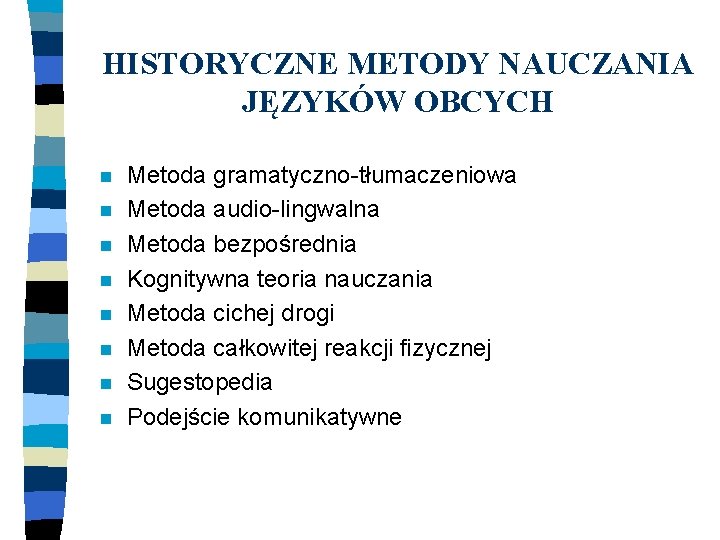 HISTORYCZNE METODY NAUCZANIA JĘZYKÓW OBCYCH

- Metoda gramatyczno-tłumaczeniowa
- Metoda audio-lingwalna
- Metoda bezpośrednia
- Kognitywna teoria nauczania
- Metoda cichej drogi
- Metoda całkowitej reakcji fizycznej
- Sugestopedia
- Podejście komunikatywne